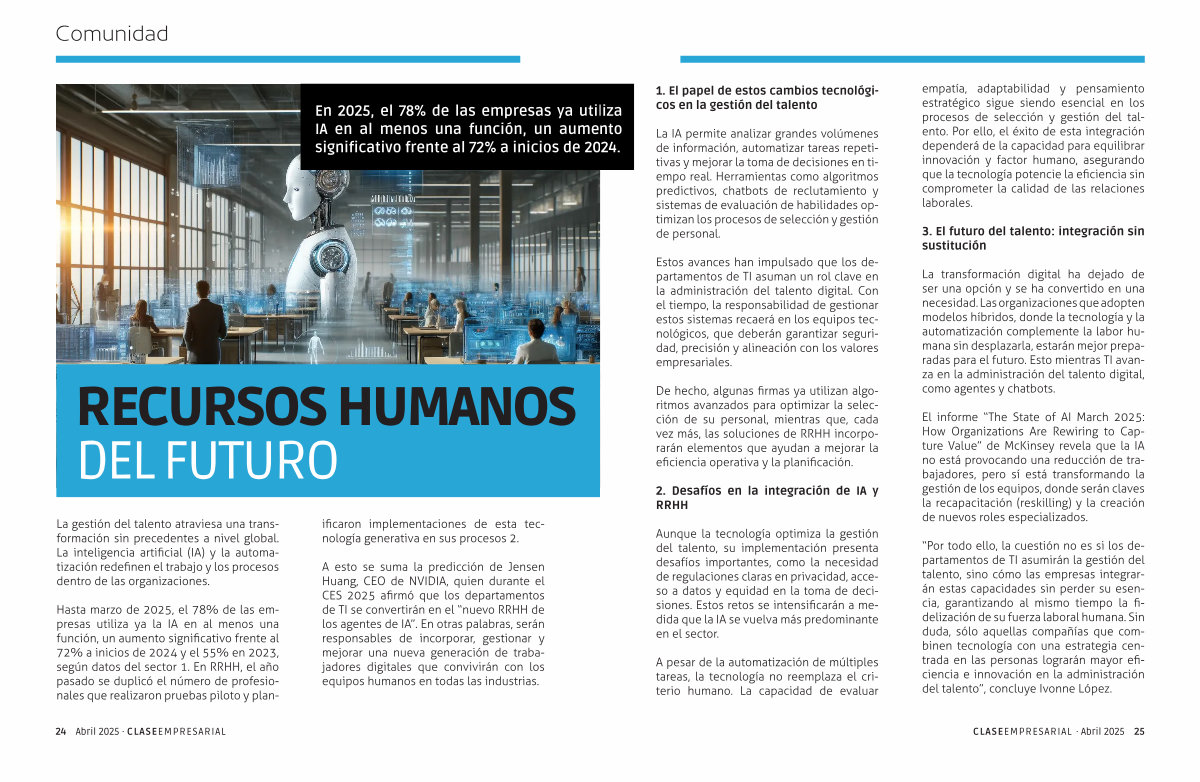 Comunidad

En 2025, el 78% de las empresas ya utiliza IA en al menos una función, un aumento significativo frente al 72% a inicios de 2024.

RECURSOS HUMANOS
DEL FUTURO

La gestión del talento atraviesa una transformación sin precedentes a nivel global. La inteligencia artificial (IA) y la automatización redefinen el trabajo y los procesos dentro de las organizaciones.

Hasta marzo de 2025, el 78% de las empresas utiliza ya la IA en al menos una función, un aumento significativo frente al 72% a inicios de 2024 y el 55% en 2023, según datos del sector 1. En RRHH, el año pasado se duplicó el número de profesionales que realizaron pruebas piloto y planificaron implementaciones de esta tecnología generativa en sus procesos 2.

A esto se suma la predicción de Jensen Huang, CEO de NVIDIA, quien durante el CES 2025 afirmó que los departamentos de TI se convertirán en el "nuevo RRHH de los agentes de IA". En otras palabras, serán responsables de incorporar, gestionar y mejorar una nueva generación de trabajadores digitales que convivirán con los equipos humanos en todas las industrias.

1. El papel de estos cambios tecnológicos en la gestión del talento

La IA permite analizar grandes volúmenes de información, automatizar tareas repetitivas y mejorar la toma de decisiones en tiempo real. Herramientas como algoritmos predictivos, chatbots de reclutamiento y sistemas de evaluación de habilidades optimizan los procesos de selección y gestión de personal.

Estos avances han impulsado que los departamentos de TI asuman un rol clave en la administración del talento digital. Con el tiempo, la responsabilidad de gestionar estos sistemas recaerá en los equipos tecnológicos, que deberán garantizar seguridad, precisión y alineación con los valores empresariales.

De hecho, algunas firmas ya utilizan algoritmos avanzados para optimizar la selección de su personal, mientras que, cada vez más, las soluciones de RRHH incorporarán elementos que ayudan a mejorar la eficiencia operativa y la planificación.

2. Desafíos en la integración de IA y RRHH

Aunque la tecnología optimiza la gestión del talento, su implementación presenta desafíos importantes, como la necesidad de regulaciones claras en privacidad, acceso a datos y equidad en la toma de decisiones. Estos retos se intensificarán a medida que la IA se vuelva más predominante en el sector.

A pesar de la automatización de múltiples tareas, la tecnología no reemplaza el criterio humano. La capacidad de evaluar empatía, adaptabilidad y pensamiento estratégico sigue siendo esencial en los procesos de selección y gestión del talento. Por ello, el éxito de esta integración dependerá de la capacidad para equilibrar innovación y factor humano, asegurando que la tecnología potencie la eficiencia sin comprometer la calidad de las relaciones laborales.

3. El futuro del talento: integración sin sustitución

La transformación digital ha dejado de ser una opción y se ha convertido en una necesidad. Las organizaciones que adopten modelos híbridos, donde la tecnología y la automatización complemente la labor humana sin desplazarla, estarán mejor preparadas para el futuro. Esto mientras TI avanza en la administración del talento digital, como agentes y chatbots.

El informe "The State of AI March 2025: How Organizations Are Rewiring to Capture Value" de McKinsey revela que la IA no está provocando una reducción de trabajadores, pero sí está transformando la gestión de los equipos, donde serán claves la recapacitación (reskilling) y la creación de nuevos roles especializados.

"Por todo ello, la cuestión no es si los departamentos de TI asumirán la gestión del talento, sino cómo las empresas integrarán estas capacidades sin perder su esencia, garantizando al mismo tiempo la fidelización de su fuerza laboral humana. Sin duda, sólo aquellas compañías que combinen tecnología con una estrategia centrada en las personas lograrán mayor eficiencia e innovación en la administración del talento", concluye Ivonne López.

24 Abril 2025 · CLASEEMPRESARIAL

CLASEEMPRESARIAL · Abril 2025 25